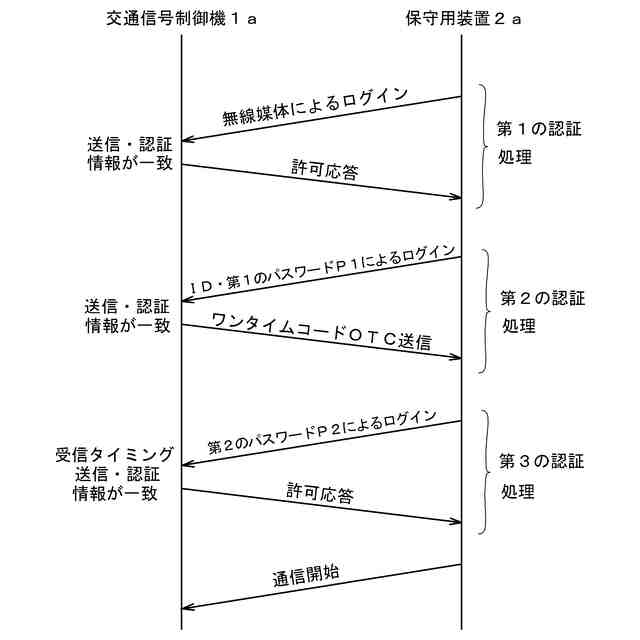 交通信号制御機１ａ

保守用装置２ａ

無線媒体によるログイン

送信・認証情報が一致

許可応答

第１の認証処理

ＩＤ・第１のパスワードＰ１によるログイン

送信・認証情報が一致

ワンタイムコードＯＴＣ送信

第２の認証処理

第２のパスワードＰ２によるログイン

受信タイミング送信・認証情報が一致

許可応答

第３の認証処理

通信開始